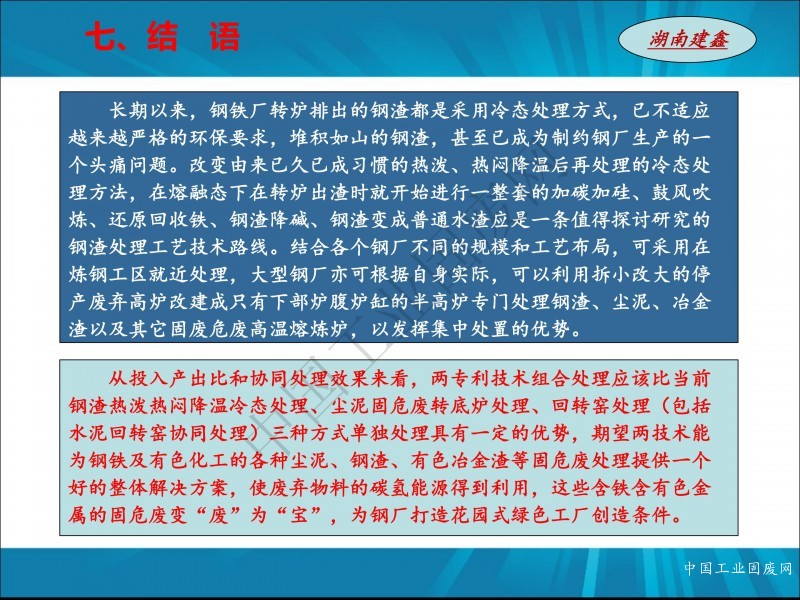 七、结 语

湖南建鑫

长期以来，钢铁厂转炉排出的钢渣都是采用冷态处理方式，已不适应越来越严格的环保要求，堆积如山的钢渣，甚至已成为制约钢厂生产的一个头痛问题。改变由来已久已成习惯的热泼、热闷降温后再处理的冷态处理方法，在熔融态下在转炉出渣时就开始进行一整套的加碳加硅、鼓风吹炼、还原回收铁、钢渣降碱、钢渣变成普通水渣应是一条值得探讨研究的钢渣处理工艺技术路线。结合各个钢厂不同的规模和工艺布局，可采用在炼钢工区就近处理，大型钢厂亦可根据自身实际，可以利用拆小改大的停产废弃高炉改建成只有下部炉腹炉缸的半高炉专门处理钢渣、尘泥、冶金渣以及其它固废危废高温熔炼炉，以发挥集中处置的优势。

从投入产出比和协同处理效果来看，两专利技术组合处理应该比当前钢渣热泼热闷降温冷态处理、尘泥固危废转底炉处理、回转窑处理（包括水泥回转窑协同处理）三种方式单独处理具有一定的优势，期望两技术能为钢铁及有色化工的各种尘泥、钢渣、有色冶金渣等固危废处理提供一个好的整体解决方案，使废弃物料的碳氢能源得到利用，这些含铁含有色金属的固危废变“废”为“宝”，为钢厂打造花园式绿色工厂创造条件。

中国工业固废网

中国工业固废网